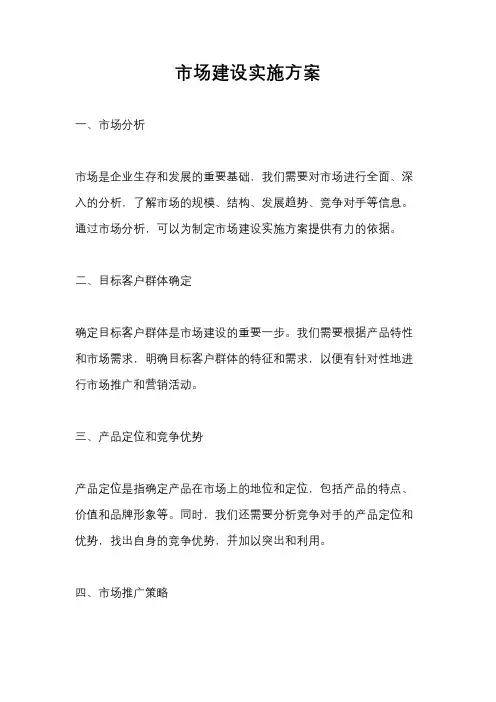 市场建设实施方案

一、市场分析

市场是企业生存和发展的重要基础，我们需要对市场进行全面、深入的分析，了解市场的规模、结构、发展趋势、竞争对手等信息。通过市场分析，可以为制定市场建设实施方案提供有力的依据。

二、目标客户群体确定

确定目标客户群体是市场建设的重要一步。我们需要根据产品特性和市场需求，明确目标客户群体的特征和需求，以便有针对性地进行市场推广和营销活动。

三、产品定位和竞争优势

产品定位是指确定产品在市场上的地位和定位，包括产品的特点、价值和品牌形象等。同时，我们还需要分析竞争对手的产品定位和优势，找出自身的竞争优势，并加以突出和利用。

四、市场推广策略